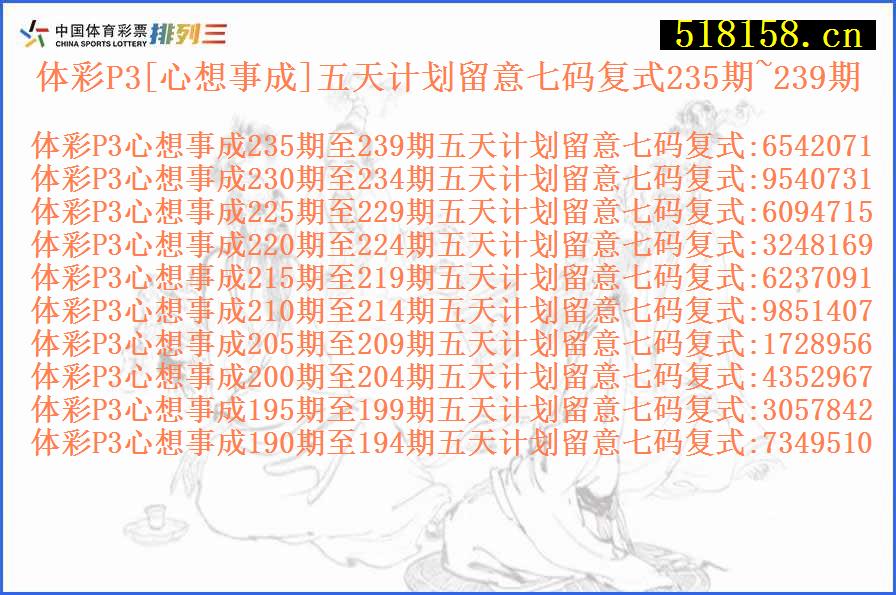 中国体育彩票 CHINA SPORTS LOTTERY 排列三

518158.cn

体彩P3[心想事成]五天计划留意七码复式235期~239期

体彩P3心想事成235期至239期五天计划留意七码复式:6542071
体彩P3心想事成230期至234期五天计划留意七码复式:9540731
体彩P3心想事成225期至229期五天计划留意七码复式:6094715
体彩P3心想事成220期至224期五天计划留意七码复式:3248169
体彩P3心想事成215期至219期五天计划留意七码复式:6237091
体彩P3心想事成210期至214期五天计划留意七码复式:9851407
体彩P3心想事成205期至209期五天计划留意七码复式:1728956
体彩P3心想事成200期至204期五天计划留意七码复式:4352967
体彩P3心想事成195期至199期五天计划留意七码复式:3057842
体彩P3心想事成190期至194期五天计划留意七码复式:7349510